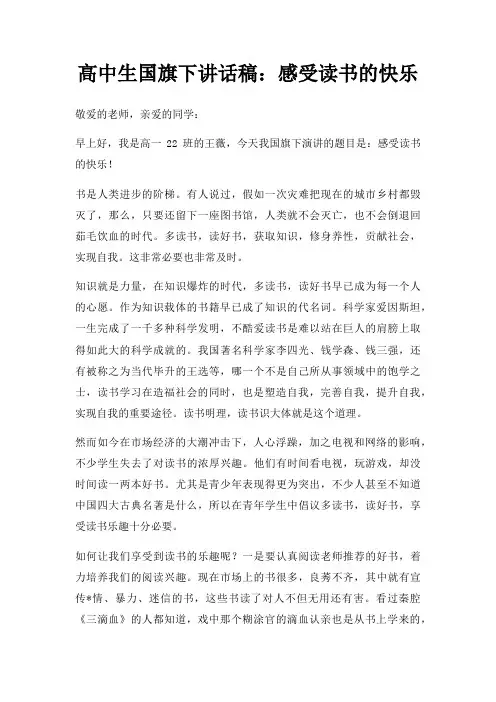 高中生国旗下讲话稿：感受读书的快乐

敬爱的老师，亲爱的同学：

早上好，我是高一 22 班的王薇，今天我国旗下演讲的题目是：感受读书的快乐！

书是人类进步的阶梯。有人说过，假如一次灾难把现在的城市乡村都毁灭了，那么，只要还留下一座图书馆，人类就不会灭亡，也不会倒退回茹毛饮血的时代。多读书，读好书，获取知识，修身养性，贡献社会，实现自我。这非常必要也非常及时。

知识就是力量，在知识爆炸的时代，多读书，读好书早已成为每一个人的心愿。作为知识载体的书籍早已成了知识的代名词。科学家爱因斯坦，一生完成了一千多种科学发明，不酷爱读书是难以站在巨人的肩膀上取得如此大的科学成就的。我国著名科学家李四光、钱学森、钱三强，还有被称之为当代毕升的王选等，哪一个不是自己所从事领域中的饱学之士，读书学习在造福社会的同时，也是塑造自我，完善自我，提升自我，实现自我的重要途径。读书明理，读书识大体就是这个道理。

然而如今在市场经济的大潮冲击下，人心浮躁，加之电视和网络的影响，不少学生失去了对读书的浓厚兴趣。他们有时间看电视，玩游戏，却没时间读一两本好书。尤其是青少年表现得更为突出，不少人甚至不知道中国四大古典名著是什么，所以在青年学生中倡议多读书，读好书，享受读书乐趣十分必要。

如何让我们享受到读书的乐趣呢？一是要认真阅读老师推荐的好书，着力培养我们的阅读兴趣。现在市场上的书很多，良莠不齐，其中就有宣传*情、暴力、迷信的书，这些书读了对人不但无用还有害。看过秦腔《三滴血》的人都知道，戏中那个糊涂官的滴血认亲也是从书上学来的，